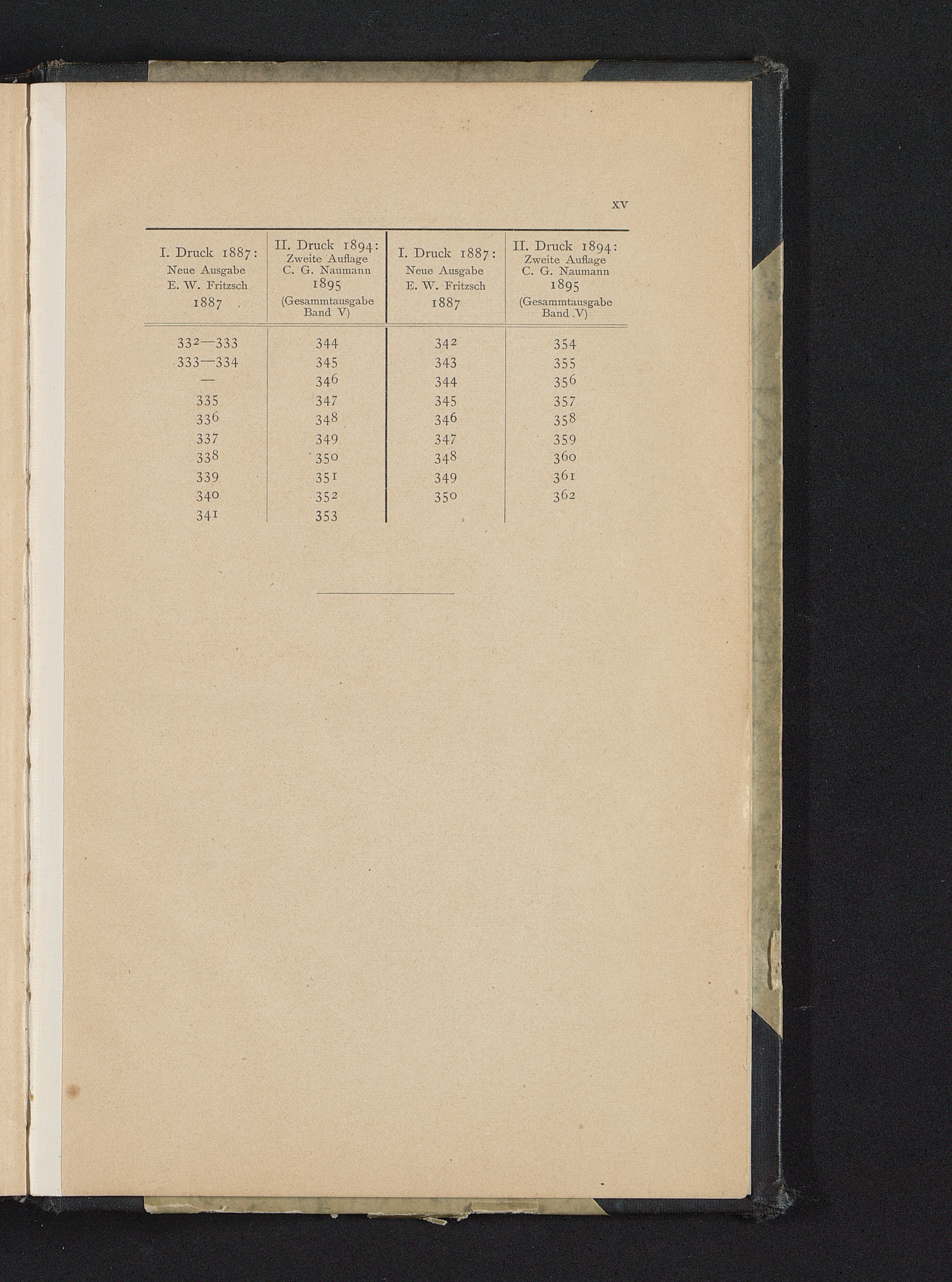 XV

| I. Druck 1887: Neue Ausgabe E. W. Fritzsch 1887 | II. Druck 1894: Zweite Auflage C. G. Naumann 1895 (Gesammtausgabe Band V) | I. Druck 1887: Neue Ausgabe E. W. Fritzsch 1887 | II. Druck 1894: Zweite Auflage C. G. Naumann 1895 (Gesammtausgabe Band V) |
|---|---|---|---|
| 332—333 | 344 | 342 | 354 |
| 333—334 | 345 | 343 | 355 |
| — | 346 | 344 | 356 |
| 335 | 347 | 345 | 357 |
| 336 | 348 | 346 | 358 |
| 337 | 349 | 347 | 359 |
| 338 | 350 | 348 | 360 |
| 339 | 351 | 349 | 361 |
| 340 | 352 | 350 | 362 |
| 341 | 353 | | |